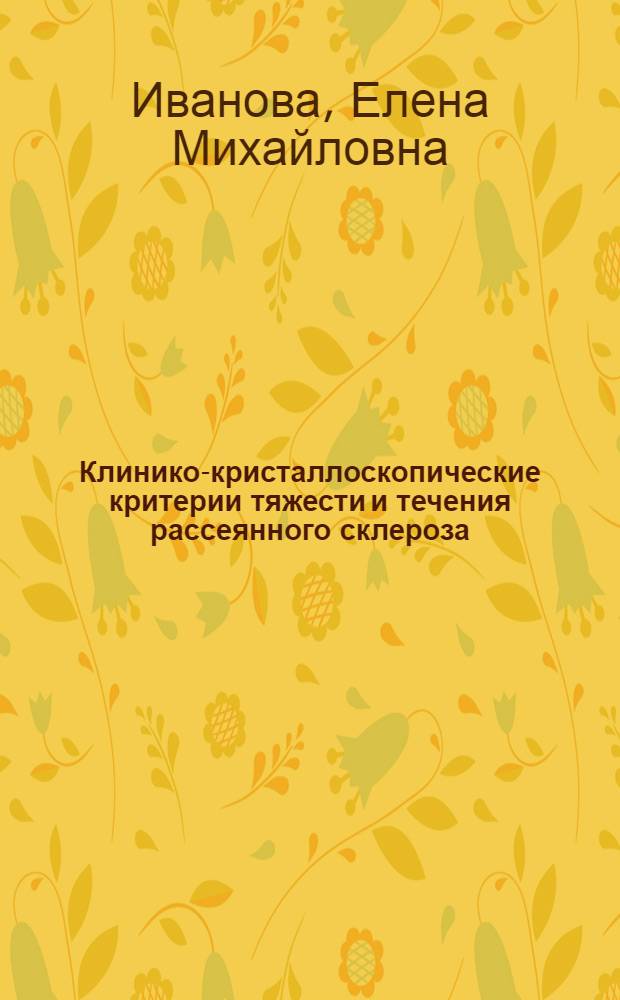 Иванова, Елена Михайловна

Клинико-кристаллоскопические критерии тяжести и течения рассеянного склероза